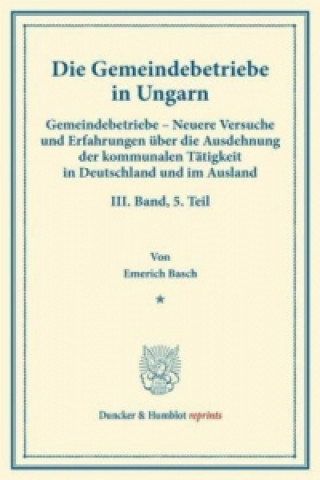 Die Gemeindebetriebe in Ungarn

Gemeindebetriebe – Neuere Versuche und Erfahrungen über die Ausdehnung der kommunalen Tätigkeit in Deutschland und im Ausland

III. Band, 5. Teil

Von

Emerich Basch

*

Duncker & Humblot reprints